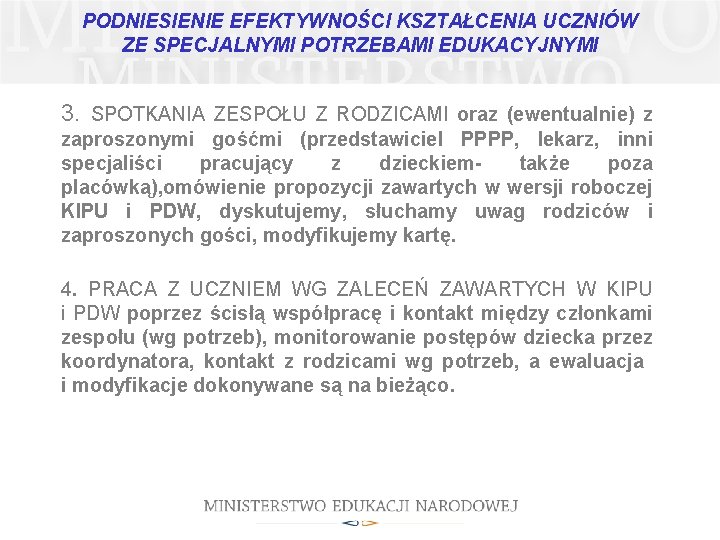 PODNIESIENIE EFEKTYWNOŚCI KSZTAŁCENIA UCZNIÓW ZE SPECJALNYMI POTRZEBAMI EDUKACYJNYMI

3. SPOTKANIA ZESPOŁU Z RODZICAMI oraz (ewentualnie) z zaproszonymi gośćmi (przedstawiciel PPPP, lekarz, inni specjaliści pracujący z dzieckiem- także poza placówką),omówienie propozycji zawartych w wersji roboczej KIPU i PDW, dyskutujemy, słuchamy uwag rodziców i zaproszonych gości, modyfikujemy kartę.

4. PRACA Z UCZNIEM WG ZALECEŃ ZAWARTYCH W KIPU i PDW poprzez ścisłą współpracę i kontakt między członkami zespołu (wg potrzeb), monitorowanie postępów dziecka przez koordynatora, kontakt z rodzicami wg potrzeb, a ewaluacja i modyfikacje dokonywane są na bieżąco.

MINISTERSTWO EDUKACJI NARODOWEJ